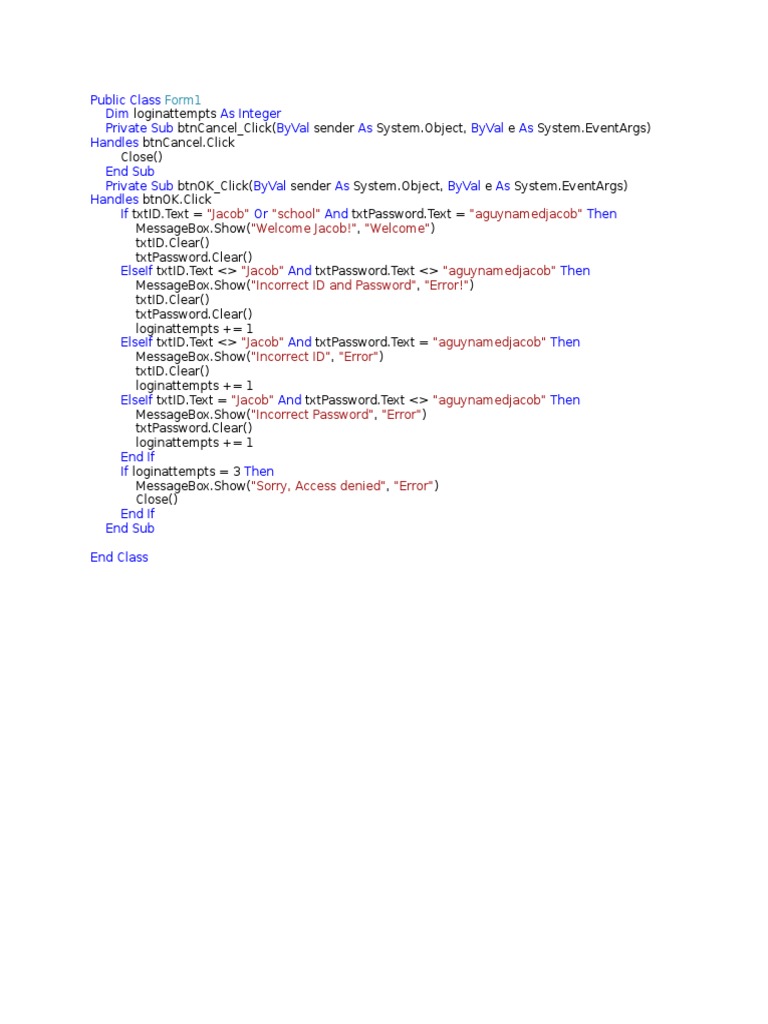 Public Class Form1
    Dim loginattempts As Integer
    Private Sub btnCancel_Click(ByVal sender As System.Object, ByVal e As System.EventArgs)
Handles btnCancel.Click
        Close()
    End Sub
    Private Sub btnOK_Click(ByVal sender As System.Object, ByVal e As System.EventArgs)
Handles btnOK.Click
        If txtID.Text = "Jacob" Or "school" And txtPassword.Text = "aguynamedjacob" Then
            MessageBox.Show("Welcome Jacob!", "Welcome")
            txtID.Clear()
            txtPassword.Clear()
        ElseIf txtID.Text <> "Jacob" And txtPassword.Text <> "aguynamedjacob" Then
            MessageBox.Show("Incorrect ID and Password", "Error!")
            txtID.Clear()
            txtPassword.Clear()
            loginattempts += 1
        ElseIf txtID.Text <> "Jacob" And txtPassword.Text = "aguynamedjacob" Then
            MessageBox.Show("Incorrect ID", "Error")
            txtID.Clear()
            loginattempts += 1
        ElseIf txtID.Text = "Jacob" And txtPassword.Text <> "aguynamedjacob" Then
            MessageBox.Show("Incorrect Password", "Error")
            txtPassword.Clear()
            loginattempts += 1
        End If
        If loginattempts = 3 Then
            MessageBox.Show("Sorry, Access denied", "Error")
            Close()
        End If
    End Sub

End Class